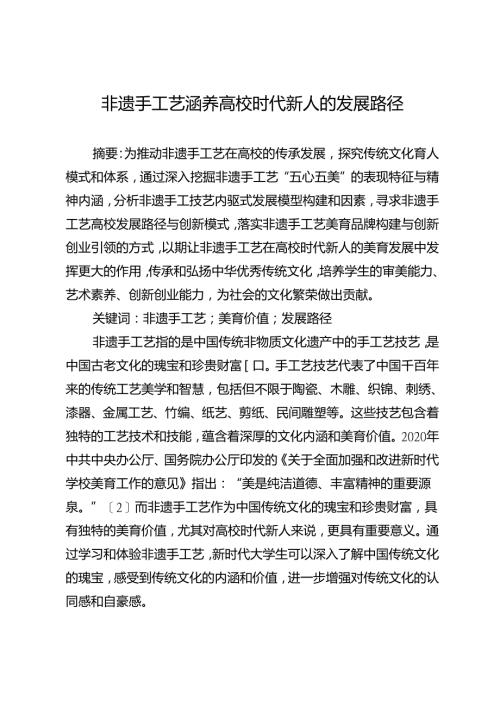 非遗手工艺涵养高校时代新人的发展路径

摘要:为推动非遗手工艺在高校的传承发展，探究传统文化育人模式和体系，通过深入挖掘非遗手工艺“五心五美”的表现特征与精神内涵，分析非遗手工技艺内驱式发展模型构建和因素，寻求非遗手工艺高校发展路径与创新模式，落实非遗手工艺美育品牌构建与创新创业引领的方式，以期让非遗手工艺在高校时代新人的美育发展中发挥更大的作用，传承和弘扬中华优秀传统文化，培养学生的审美能力、艺术素养、创新创业能力，为社会的文化繁荣做出贡献。

关键词：非遗手工艺；美育价值；发展路径

非遗手工艺指的是中国传统非物质文化遗产中的手工艺技艺，是中国古老文化的瑰宝和珍贵财富[口。手工艺技艺代表了中国千百年来的传统工艺美学和智慧，包括但不限于陶瓷、木雕、织锦、刺绣、漆器、金属工艺、竹编、纸艺、剪纸、民间雕塑等。这些技艺包含着独特的工艺技术和技能，蕴含着深厚的文化内涵和美育价值。2020年中共中央办公厅、国务院办公厅印发的《关于全面加强和改进新时代学校美育工作的意见》指出：“美是纯洁道德、丰富精神的重要源泉。”〔2〕而非遗手工艺作为中国传统文化的瑰宝和珍贵财富，具有独特的美育价值，尤其对高校时代新人来说，更具有重要意义。通过学习和体验非遗手工艺，新时代大学生可以深入了解中国传统文化的瑰宝，感受到传统文化的内涵和价值，进一步增强对传统文化的认同感和自豪感。